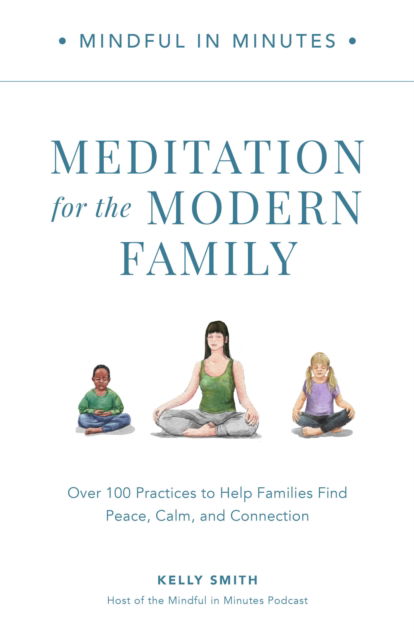 • MINDFUL IN MINUTES •

MEDITATION for the MODERN FAMILY

Over 100 Practices to Help Families Find Peace, Calm, and Connection

KELLY SMITH

Host of the Mindful in Minutes Podcast